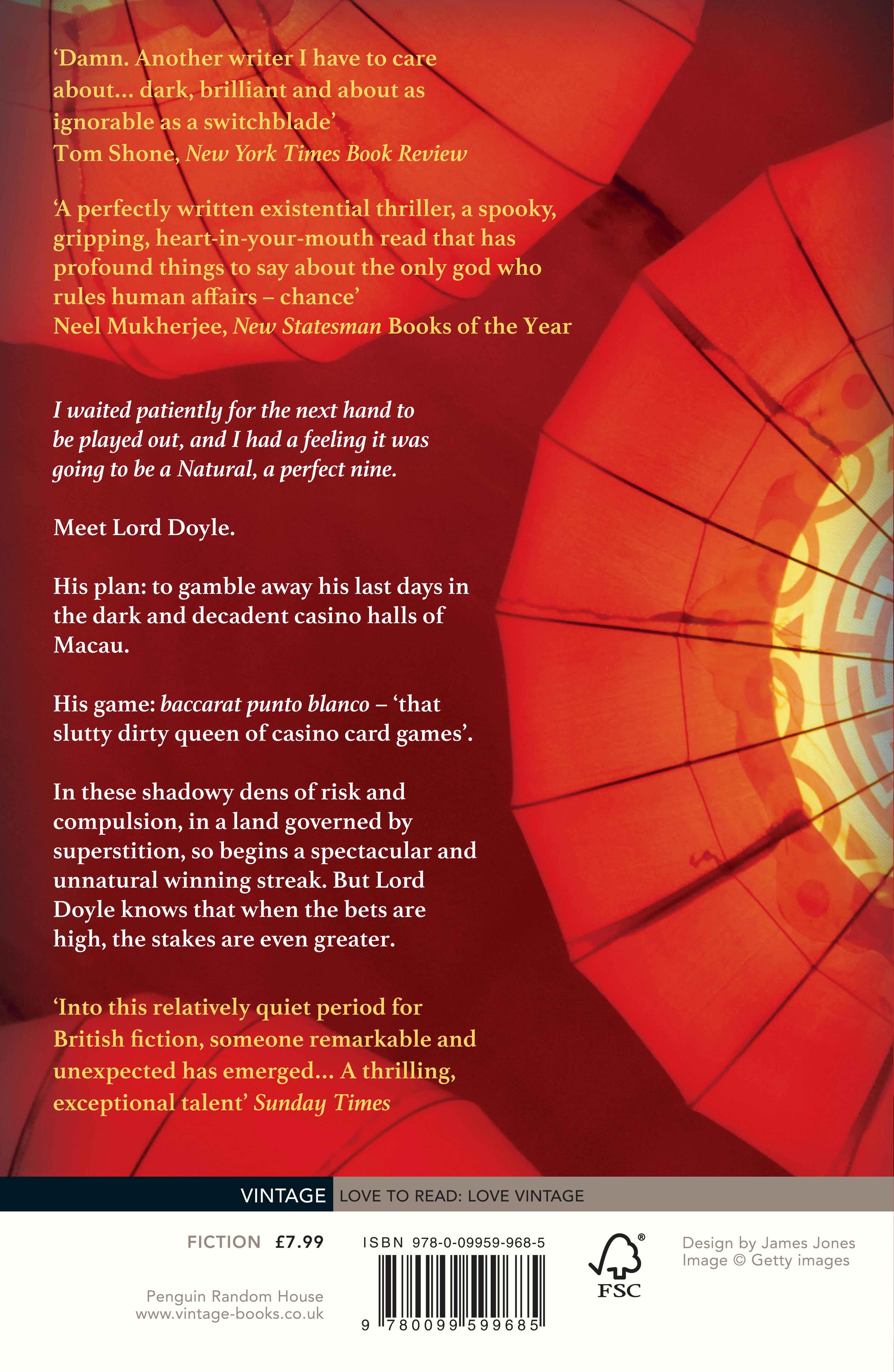 'Damn. Another writer I have to care about... dark, brilliant and about as ignorable as a switchblade'
Tom Shone, New York Times Book Review

'A perfectly written existential thriller, a spooky, gripping, heart-in-your-mouth read that has profound things to say about the only god who rules human affairs – chance'
Neel Mukherjee, New Statesman Books of the Year

I waited patiently for the next hand to be played out, and I had a feeling it was going to be a Natural, a perfect nine.

Meet Lord Doyle.

His plan: to gamble away his last days in the dark and decadent casino halls of Macau.

His game: baccarat punto blanco – 'that slutty dirty queen of casino card games'.

In these shadowy dens of risk and compulsion, in a land governed by superstition, so begins a spectacular and unnatural winning streak. But Lord Doyle knows that when the bets are high, the stakes are even greater.

'Into this relatively quiet period for British fiction, someone remarkable and unexpected has emerged... A thrilling, exceptional talent' Sunday Times

VINTAGE LOVE TO READ: LOVE VINTAGE

FICTION £7.99

Penguin Random House
www.vintage-books.co.uk

ISBN 978-0-09959-968-5

9 780099 599685

FSC

Design by James Jones
Image © Getty images